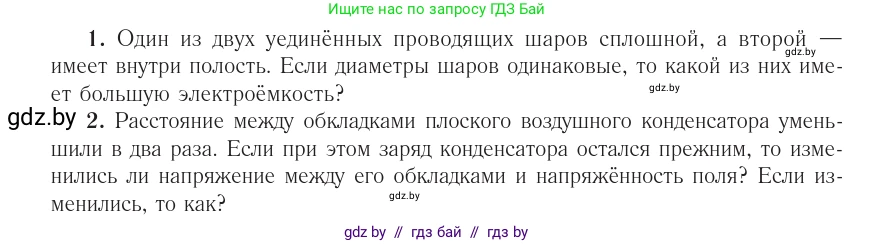 Ищите нас по запросу ГДЗ Бай

1. Один из двух уединённых проводящих шаров сплошной, а второй — имеет внутри полость. Если диаметры шаров одинаковые, то какой из них имеет большую электроёмкость?

gdz.by

gdz.by

gdz.by 2. Расстояние между обкладками плоского воздушного конденсатора уменьшили в два раза. Если при этом заряд конденсатора остался прежним, то изменились ли напряжение между его обкладками и напряжённость поля? Если изменились, то как?

gdz.by

gdz by // гдз бай // гдз by